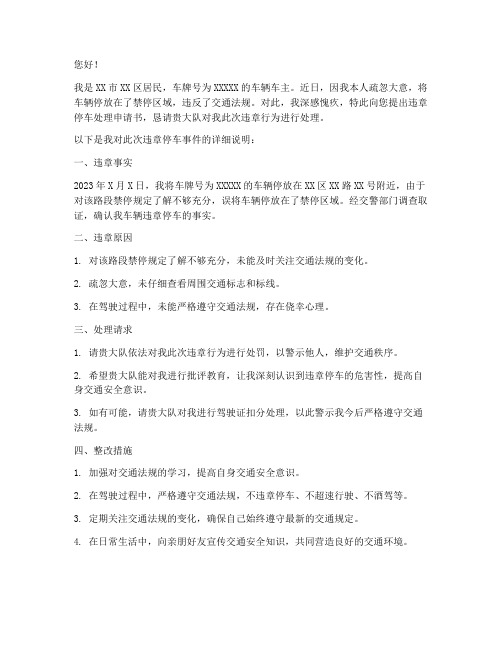 您好！

我是XX市XX区居民，车牌号为XXXXX的车辆车主。近日，因我本人疏忽大意，将车辆停放在了禁停区域，违反了交通法规。对此，我深感愧疚，特此向您提出违章停车处理申请书，恳请贵大队对我此次违章行为进行处理。

以下是我对此次违章停车事件的详细说明：

一、违章事实

2023年X月X日，我将车牌号为XXXXX的车辆停放在XX区XX路XX号附近，由于对该路段禁停规定了解不够充分，误将车辆停放在了禁停区域。经交警部门调查取证，确认我车辆违章停车的事实。

二、违章原因

1. 对该路段禁停规定了解不够充分，未能及时关注交通法规的变化。

2. 疏忽大意，未仔细查看周围交通标志和标线。

3. 在驾驶过程中，未能严格遵守交通法规，存在侥幸心理。

三、处理请求

1. 请贵大队依法对我此次违章行为进行处罚，以警示他人，维护交通秩序。

2. 希望贵大队能对我进行批评教育，让我深刻认识到违章停车的危害性，提高自身交通安全意识。

3. 如有可能，请贵大队对我进行驾驶证扣分处理，以此警示我今后严格遵守交通法规。

四、整改措施

1. 加强对交通法规的学习，提高自身交通安全意识。

2. 在驾驶过程中，严格遵守交通法规，不违章停车、不超速行驶、不酒驾等。

3. 定期关注交通法规的变化，确保自己始终遵守最新的交通规定。

4. 在日常生活中，向亲朋好友宣传交通安全知识，共同营造良好的交通环境。